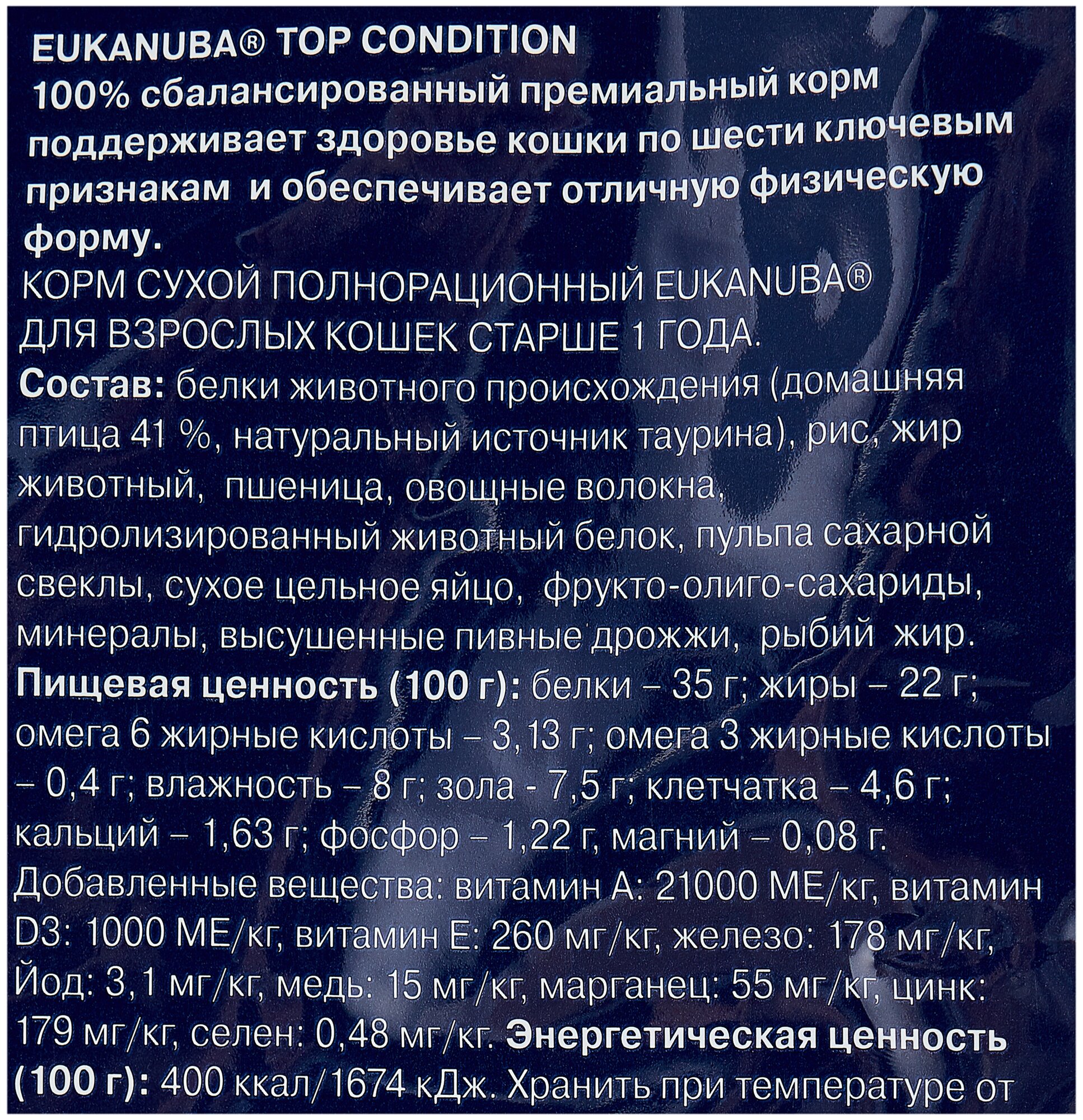 EUKANUBA® TOP CONDITION
100% сбалансированный премиальный корм поддерживает здоровье кошки по шести ключевым признакам и обеспечивает отличную физическую форму.

КОРМ СУХОЙ ПОЛНОРАЦИОННЫЙ EUKANUBA® ДЛЯ ВЗРОСЛЫХ КОШЕК СТАРШЕ 1 ГОДА.

Состав: белки животного происхождения (домашняя птица 41 %, натуральный источник таурина), рис, жир животный, пшеница, овощные волокна, гидролизированный животный белок, пульпа сахарной свеклы, сухое цельное яйцо, фрукто-олиго-сахариды, минералы, высушенные пивные дрожжи, рыбий жир.

Пищевая ценность (100 г): белки – 35 г; жиры – 22 г; омега 6 жирные кислоты – 3,13 г; омега 3 жирные кислоты – 0,4 г; влажность – 8 г; зола - 7,5 г; клетчатка – 4,6 г; кальций – 1,63 г; фосфор – 1,22 г, магний – 0,08 г. Добавленные вещества: витамин А: 21000 МЕ/кг, витамин D3: 1000 МЕ/кг, витамин Е: 260 мг/кг, железо: 178 мг/кг, Йод: 3,1 мг/кг, медь: 15 мг/кг, марганец: 55 мг/кг, цинк: 179 мг/кг, селен: 0,48 мг/кг. Энергетическая ценность (100 г): 400 ккал/1674 кДж. Хранить при температуре от